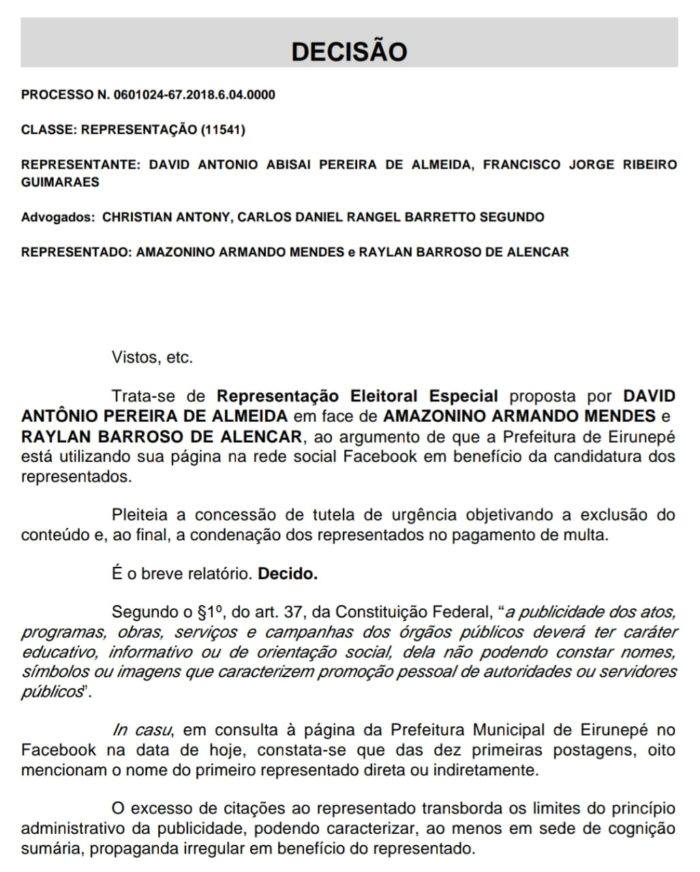 DECISÃO

PROCESSO N. 0601024-67.2018.6.04.0000

CLASSE: REPRESENTAÇÃO (11541)

REPRESENTANTE: DAVID ANTONIO ABISAI PEREIRA DE ALMEIDA, FRANCISCO JORGE RIBEIRO GUIMARAES

Advogados: CHRISTIAN ANTONY, CARLOS DANIEL RANGEL BARRETTO SEGUNDO

REPRESENTADO: AMAZONINO ARMANDO MENDES e RAYLAN BARROSO DE ALENCAR

Vistos, etc.

Trata-se de Representação Eleitoral Especial proposta por DAVID ANTÔNIO PEREIRA DE ALMEIDA em face de AMAZONINO ARMANDO MENDES e RAYLAN BARROSO DE ALENCAR, ao argumento de que a Prefeitura de Eirunepé está utilizando sua página na rede social Facebook em benefício da candidatura dos representados.

Pleiteia a concessão de tutela de urgência objetivando a exclusão do conteúdo e, ao final, a condenação dos representados no pagamento de multa.

É o breve relatório. Decido.

Segundo o §1º, do art. 37, da Constituição Federal, "a publicidade dos atos, programas, obras, serviços e campanhas dos órgãos públicos deverá ter caráter educativo, informativo ou de orientação social, dela não podendo constar nomes, símbolos ou imagens que caracterizem promoção pessoal de autoridades ou servidores públicos".

In casu, em consulta à página da Prefeitura Municipal de Eirunepé no Facebook na data de hoje, constata-se que das dez primeiras postagens, oito mencionam o nome do primeiro representado direta ou indiretamente.

O excesso de citações ao representado transborda os limites do princípio administrativo da publicidade, podendo caracterizar, ao menos em sede de cognição sumária, propaganda irregular em benefício do representado.